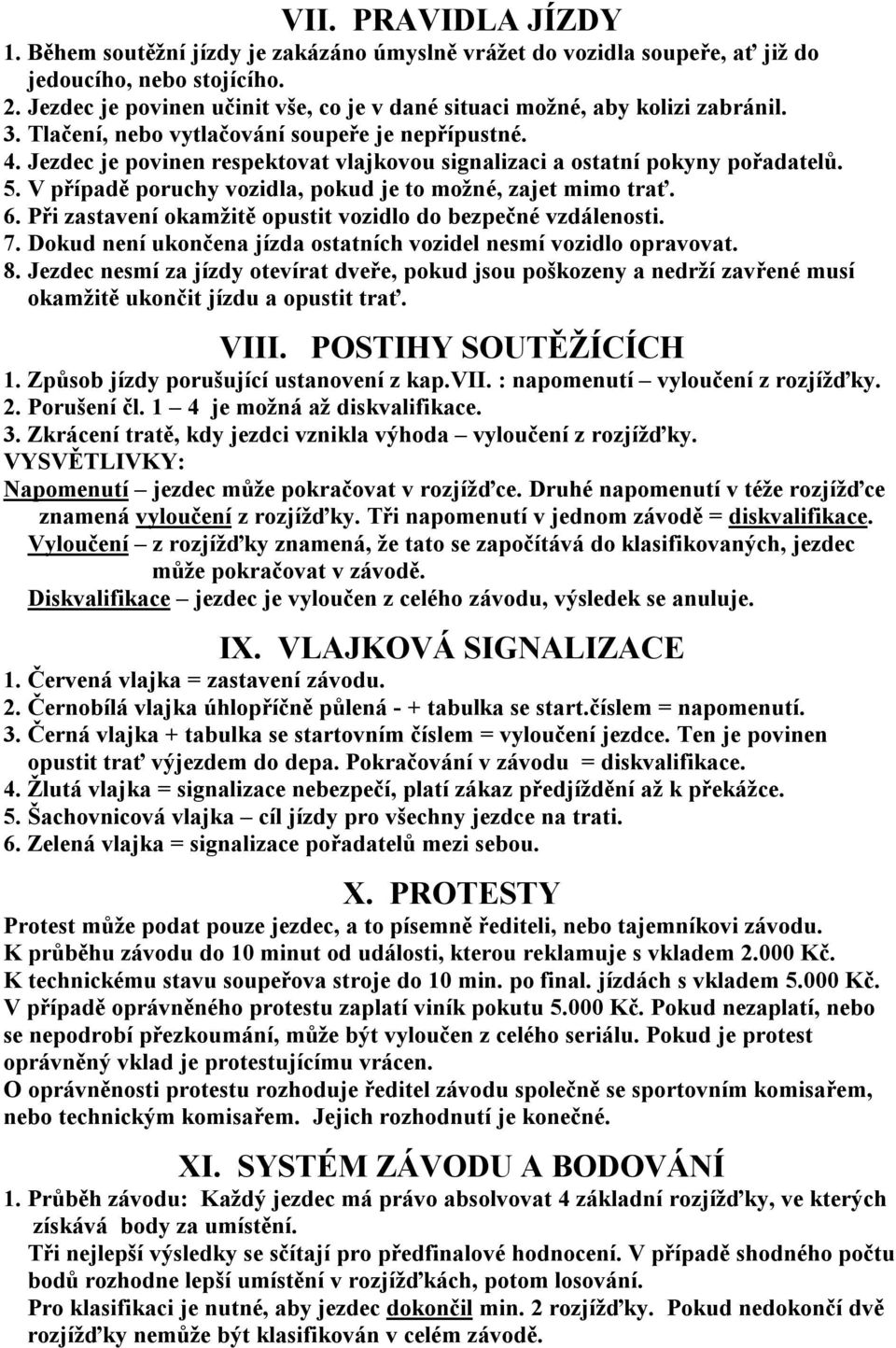 VII. PRAVIDLA JÍZDY

1. Během soutěžní jízdy je zakázáno úmyslně vrážet do vozidla soupeře, ať již do jedoucího, nebo stojícího.
2. Jezdec je povinen učinit vše, co je v dané situaci možné, aby kolizi zabránil.
3. Tlačení, nebo vytlačování soupeře je nepřípustné.
4. Jezdec je povinen respektovat vlajkovou signalizaci a ostatní pokyny pořadatelů.
5. V případě poruchy vozidla, pokud je to možné, zajet mimo trať.
6. Při zastavení okamžitě opustit vozidlo do bezpečné vzdálenosti.
7. Dokud není ukončena jízda ostatních vozidel nesmí vozidlo opravovat.
8. Jezdec nesmí za jízdy otevírat dveře, pokud jsou poškozeny a nedrží zavřené musí okamžitě ukončit jízdu a opustit trať.

VIII. POSTIHY SOUTĚŽÍCÍCH

1. Způsob jízdy porušující ustanovení z kap.VII. : napomenutí – vyloučení z rozjížďky.
2. Porušení čl. 1 – 4 je možná až diskvalifikace.
3. Zkrácení tratě, kdy jezdci vznikla výhoda – vyloučení z rozjížďky.
VYSVĚTLIVKY:
Napomenutí – jezdec může pokračovat v rozjížďce. Druhé napomenutí v téže rozjížďce znamená vyloučení z rozjížďky. Tři napomenutí v jednom závodě = diskvalifikace.
Vyloučení – z rozjížďky znamená, že tato se započítává do klasifikovaných, jezdec může pokračovat v závodě.
Diskvalifikace – jezdec je vyloučen z celého závodu, výsledek se anuluje.

IX. VLAJKOVÁ SIGNALIZACE

1. Červená vlajka = zastavení závodu.
2. Černobílá vlajka úhlopříčně půlená - + tabulka se start.číslem = napomenutí.
3. Černá vlajka + tabulka se startovním číslem = vyloučení jezdce. Ten je povinen opustit trať výjezdem do depa. Pokračování v závodu = diskvalifikace.
4. Žlutá vlajka = signalizace nebezpečí, platí zákaz předjíždění až k překážce.
5. Šachovnicová vlajka – cíl jízdy pro všechny jezdce na trati.
6. Zelená vlajka = signalizace pořadatelů mezi sebou.

X. PROTESTY

Protest může podat pouze jezdec, a to písemně řediteli, nebo tajemníkovi závodu.
K průběhu závodu do 10 minut od události, kterou reklamuje s vkladem 2.000 Kč.
K technickému stavu soupeřova stroje do 10 min. po final. jízdách s vkladem 5.000 Kč.
V případě oprávněného protestu zaplatí viník pokutu 5.000 Kč. Pokud nezaplatí, nebo se nepodrobí přezkoumání, může být vyloučen z celého seriálu. Pokud je protest oprávněný vklad je protestujícímu vrácen.
O oprávněnosti protestu rozhoduje ředitel závodu společně se sportovním komisařem, nebo technickým komisařem. Jejich rozhodnutí je konečné.

XI. SYSTÉM ZÁVODU A BODOVÁNÍ

1. Průběh závodu: Každý jezdec má právo absolvovat 4 základní rozjížďky, ve kterých získává body za umístění.
Tři nejlepší výsledky se sčítají pro předfinalové hodnocení. V případě shodného počtu bodů rozhodne lepší umístění v rozjížďkách, potom losování.
Pro klasifikaci je nutné, aby jezdec dokončil min. 2 rozjížďky. Pokud nedokončí dvě rozjížďky nemůže být klasifikován v celém závodě.